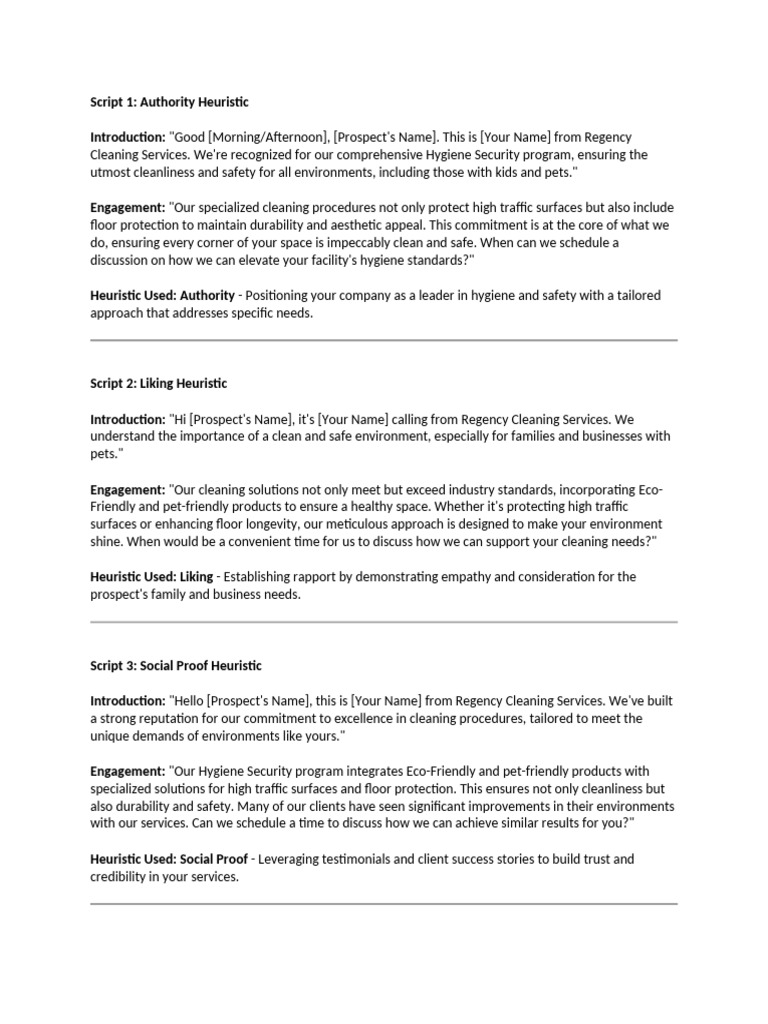 Script 1: Authority Heuristic

Introduction: "Good [Morning/Afternoon], [Prospect's Name]. This is [Your Name] from Regency Cleaning Services. We're recognized for our comprehensive Hygiene Security program, ensuring the utmost cleanliness and safety for all environments, including those with kids and pets."

Engagement: "Our specialized cleaning procedures not only protect high traffic surfaces but also include floor protection to maintain durability and aesthetic appeal. This commitment is at the core of what we do, ensuring every corner of your space is impeccably clean and safe. When can we schedule a discussion on how we can elevate your facility's hygiene standards?"

Heuristic Used: Authority - Positioning your company as a leader in hygiene and safety with a tailored approach that addresses specific needs.

Script 2: Liking Heuristic

Introduction: "Hi [Prospect's Name], it's [Your Name] calling from Regency Cleaning Services. We understand the importance of a clean and safe environment, especially for families and businesses with pets."

Engagement: "Our cleaning solutions not only meet but exceed industry standards, incorporating Eco-Friendly and pet-friendly products to ensure a healthy space. Whether it's protecting high traffic surfaces or enhancing floor longevity, our meticulous approach is designed to make your environment shine. When would be a convenient time for us to discuss how we can support your cleaning needs?"

Heuristic Used: Liking - Establishing rapport by demonstrating empathy and consideration for the prospect's family and business needs.

Script 3: Social Proof Heuristic

Introduction: "Hello [Prospect's Name], this is [Your Name] from Regency Cleaning Services. We've built a strong reputation for our commitment to excellence in cleaning procedures, tailored to meet the unique demands of environments like yours."

Engagement: "Our Hygiene Security program integrates Eco-Friendly and pet-friendly products with specialized solutions for high traffic surfaces and floor protection. This ensures not only cleanliness but also durability and safety. Many of our clients have seen significant improvements in their environments with our services. Can we schedule a time to discuss how we can achieve similar results for you?"

Heuristic Used: Social Proof - Leveraging testimonials and client success stories to build trust and credibility in your services.